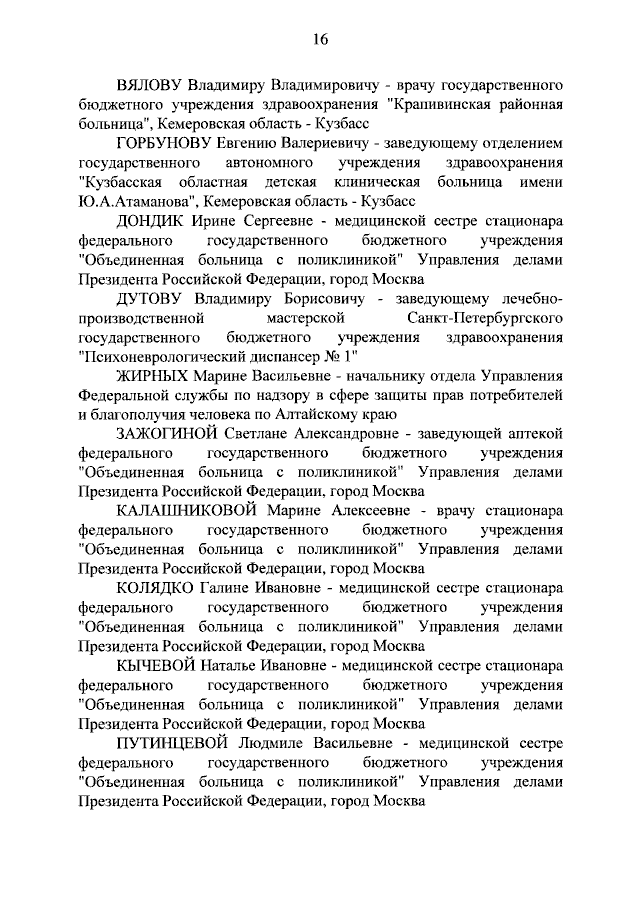 16

ВЯЛОВУ Владимиру Владимировичу - врачу государственного бюджетного учреждения здравоохранения "Крапивинская районная больница", Кемеровская область - Кузбасс

ГОРБУНОВУ Евгению Валериевичу - заведующему отделением государственного автономного учреждения здравоохранения "Кузбасская областная детская клиническая больница имени Ю.А.Атаманова", Кемеровская область - Кузбасс

ДОНДИК Ирине Сергеевне - медицинской сестре стационара федерального государственного бюджетного учреждения "Объединенная больница с поликлиникой" Управления делами Президента Российской Федерации, город Москва

ДУТОВУ Владимиру Борисовичу - заведующему лечебно-производственной мастерской Санкт-Петербургского государственного бюджетного учреждения здравоохранения "Психоневрологический диспансер № 1"

ЖИРНЫХ Марине Васильевне - начальнику отдела Управления Федеральной службы по надзору в сфере защиты прав потребителей и благополучия человека по Алтайскому краю

ЗАЖОГИНОЙ Светлане Александровне - заведующей аптекой федерального государственного бюджетного учреждения "Объединенная больница с поликлиникой" Управления делами Президента Российской Федерации, город Москва

КАЛАШНИКОВОЙ Марине Алексеевне - врачу стационара федерального государственного бюджетного учреждения "Объединенная больница с поликлиникой" Управления делами Президента Российской Федерации, город Москва

КОЛЯДКО Галине Ивановне - медицинской сестре стационара федерального государственного бюджетного учреждения "Объединенная больница с поликлиникой" Управления делами Президента Российской Федерации, город Москва

КЫЧЕВОЙ Наталье Ивановне - медицинской сестре стационара федерального государственного бюджетного учреждения "Объединенная больница с поликлиникой" Управления делами Президента Российской Федерации, город Москва

ПУТИНЦЕВОЙ Людмиле Васильевне - медицинской сестре федерального государственного бюджетного учреждения "Объединенная больница с поликлиникой" Управления делами Президента Российской Федерации, город Москва